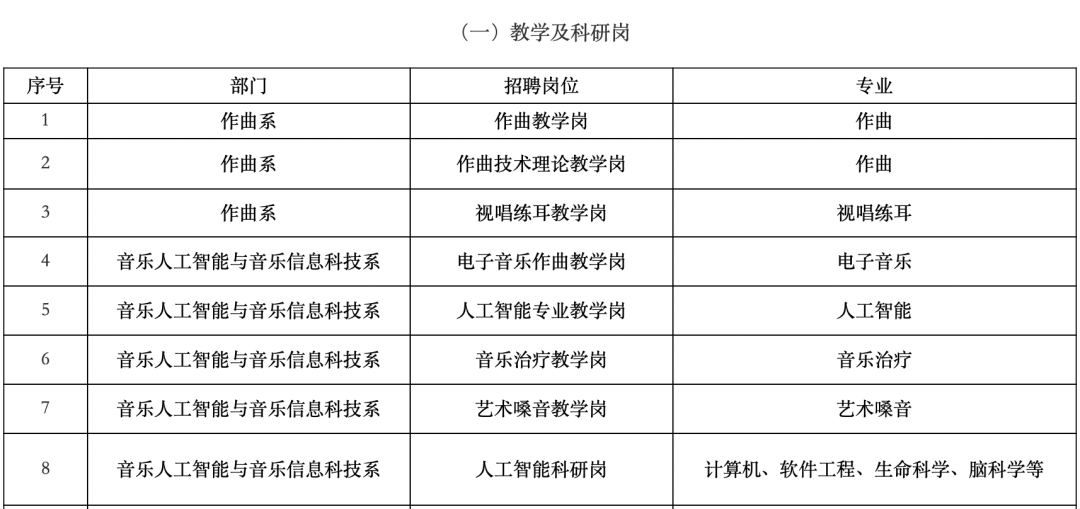 （一）教学及科研岗

| 序号 | 部门 | 招聘岗位 | 专业 |
|---|---|---|---|
| 1 | 作曲系 | 作曲教学岗 | 作曲 |
| 2 | 作曲系 | 作曲技术理论教学岗 | 作曲 |
| 3 | 作曲系 | 视唱练耳教学岗 | 视唱练耳 |
| 4 | 音乐人工智能与音乐信息科技系 | 电子音乐作曲教学岗 | 电子音乐 |
| 5 | 音乐人工智能与音乐信息科技系 | 人工智能专业教学岗 | 人工智能 |
| 6 | 音乐人工智能与音乐信息科技系 | 音乐治疗教学岗 | 音乐治疗 |
| 7 | 音乐人工智能与音乐信息科技系 | 艺术嗓音教学岗 | 艺术嗓音 |
| 8 | 音乐人工智能与音乐信息科技系 | 人工智能科研岗 | 计算机、软件工程、生命科学、脑科学等 |